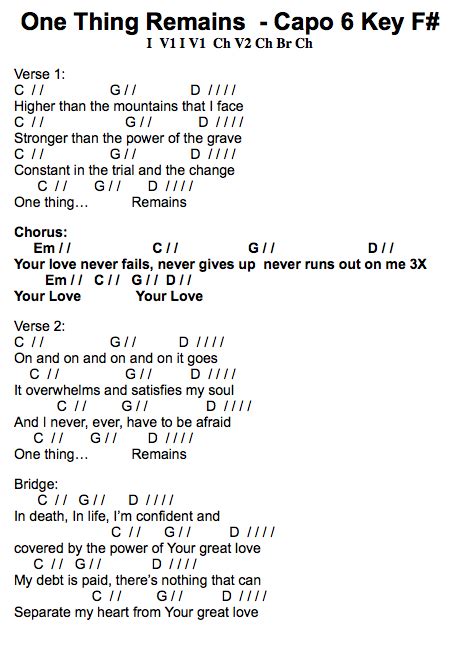 One Thing Remains - Capo 6 Key F#
I V1 I V1 Ch V2 Ch Br Ch

Verse 1:
C // G // D ////
Higher than the mountains that I face
C // G // D ////
Stronger than the power of the grave
C // G // D ////
Constant in the trial and the change
C // G // D ////
One thing… Remains

Chorus:
Em // C // G // D //
Your love never fails, never gives up never runs out on me 3X
Em // C // G // D //
Your Love Your Love

Verse 2:
C // G // D ////
On and on and on and on it goes
C // G // D ////
It overwhelms and satisfies my soul
C // G // D ////
And I never, ever, have to be afraid
C // G // D ////
One thing… Remains

Bridge:
C // G // D ////
In death, In life, I'm confident and
C // G // D ////
covered by the power of Your great love
C // G // D ////
My debt is paid, there's nothing that can
C // G // D ////
Separate my heart from Your great love